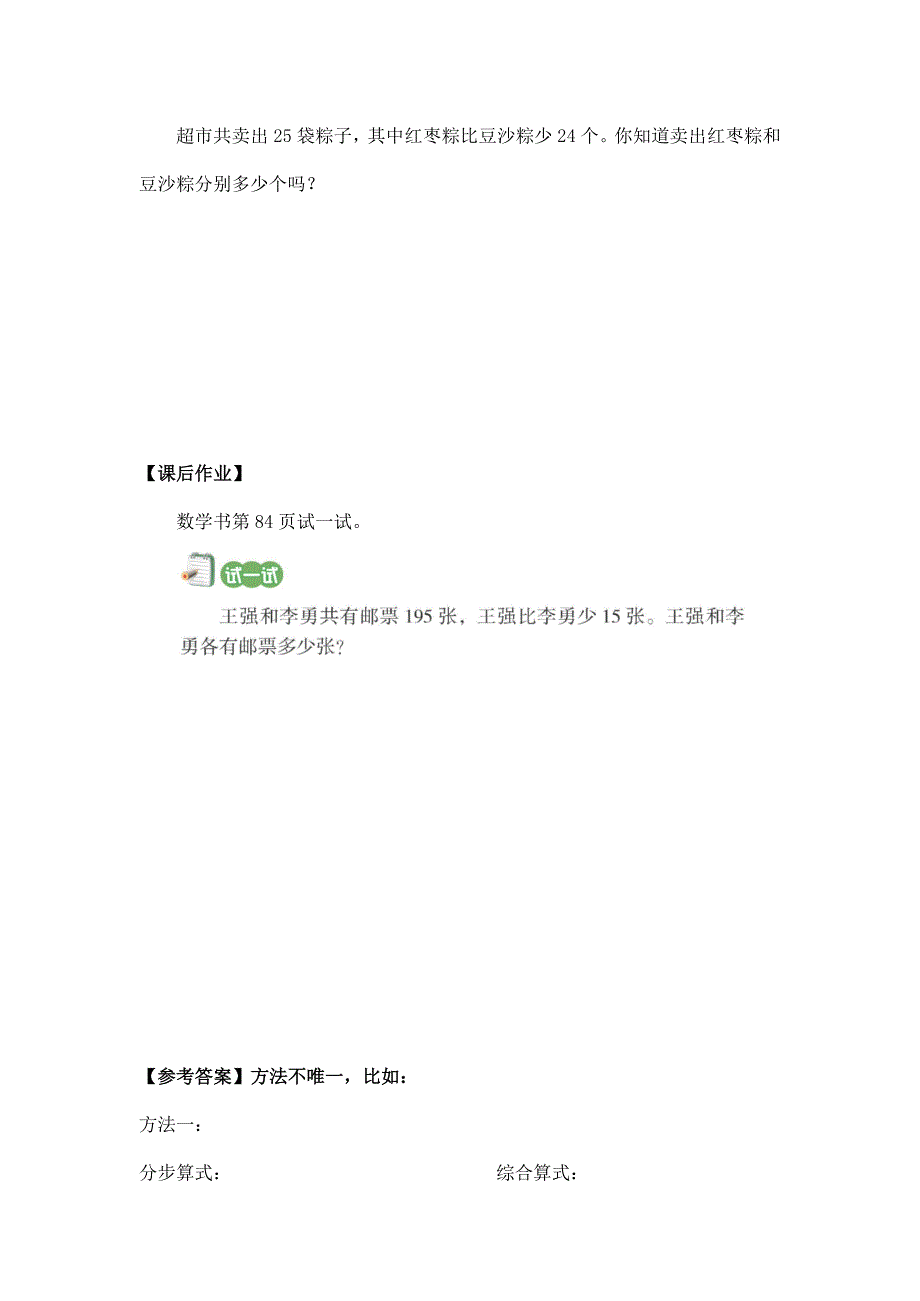 超市共卖出 25 袋粽子，其中红枣粽比豆沙粽少 24 个。你知道卖出红枣粽和豆沙粽分别多少个吗？

【课后作业】

数学书第 84 页试一试。

试一试

王强和李勇共有邮票 195 张，王强比李勇少 15 张。王强和李勇各有邮票多少张？

【参考答案】方法不唯一，比如：

方法一：

分步算式：

综合算式：